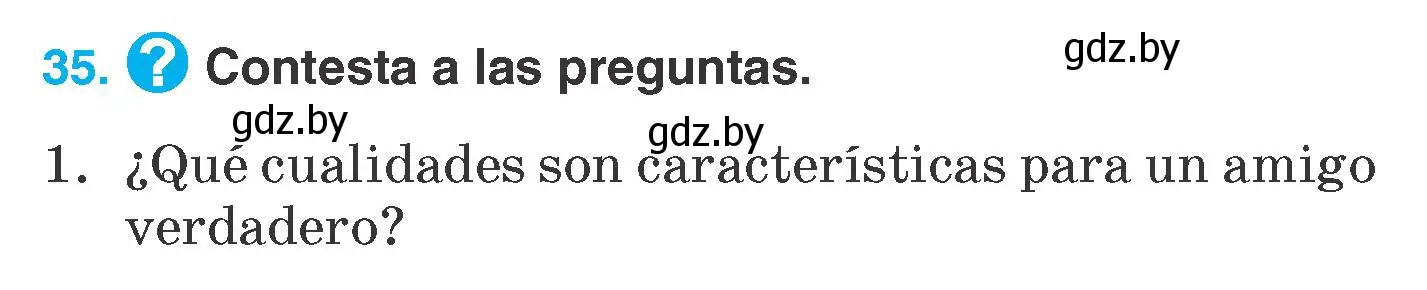 35. ? Contesta a las preguntas.

gdz.by

gdz.by

gdz.by

1. ¿Qué cualidades son características para un amigo verdadero?